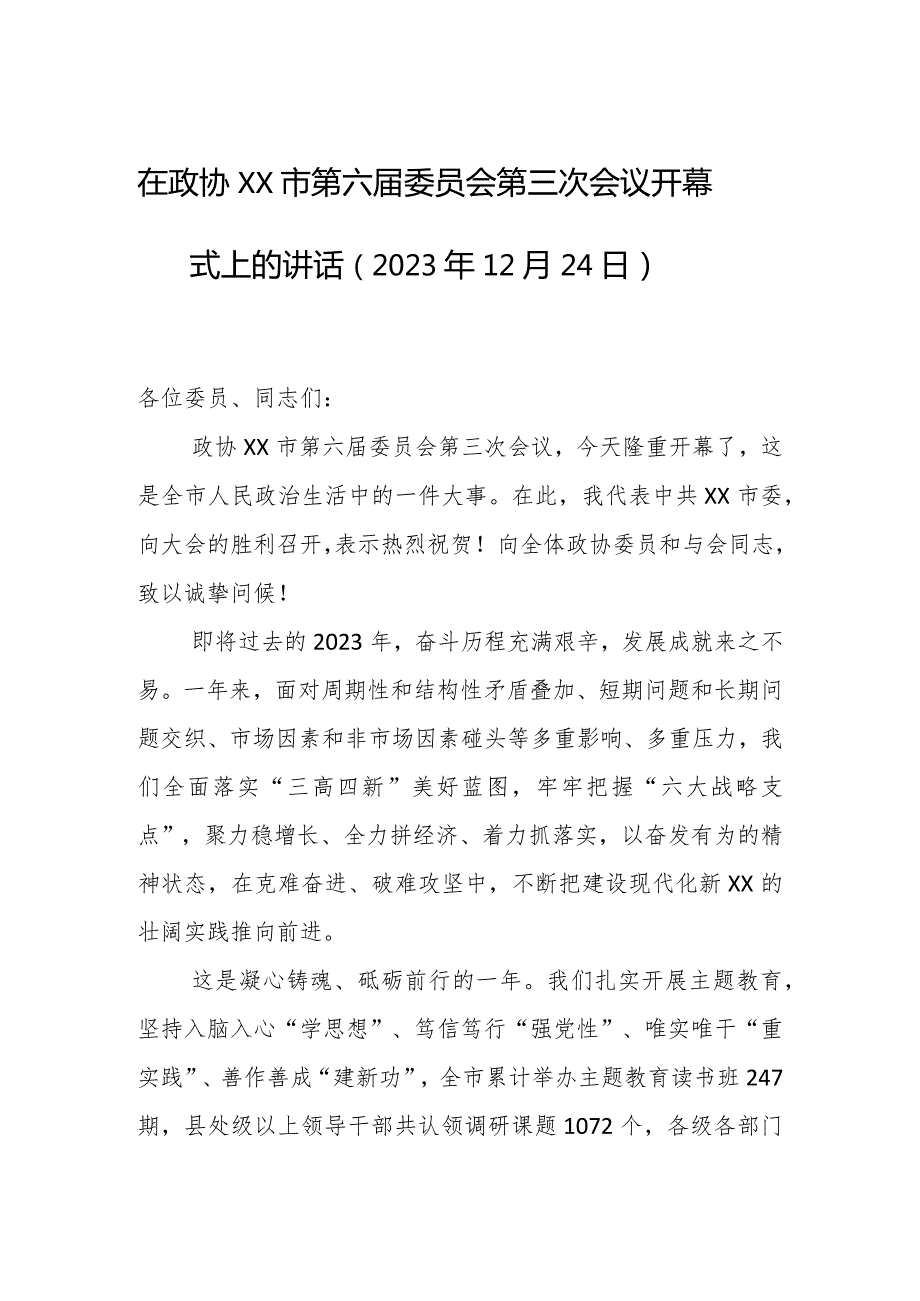 在政协XX市第六届委员会第三次会议开幕式上的讲话（2023年12月24日）

各位委员、同志们：

政协XX市第六届委员会第三次会议，今天隆重开幕了，这是全市人民政治生活中的一件大事。在此，我代表中共XX市委，向大会的胜利召开，表示热烈祝贺！向全体政协委员和与会同志，致以诚挚问候！

即将过去的2023年，奋斗历程充满艰辛，发展成就来之不易。一年来，面对周期性和结构性矛盾叠加、短期问题和长期问题交织、市场因素和非市场因素碰头等多重影响、多重压力，我们全面落实“三高四新”美好蓝图，牢牢把握“六大战略支点”，聚力稳增长、全力拼经济、着力抓落实，以奋发有为的精神状态，在克难奋进、破难攻坚中，不断把建设现代化新XX的壮阔实践推向前进。

这是凝心铸魂、砥砺前行的一年。我们扎实开展主题教育，坚持入脑入心“学思想”、笃信笃行“强党性”、唯实唯干“重实践”、善作善成“建新功”，全市累计举办主题教育读书班247期，县处级以上领导干部共认领调研课题1072个，各级各部门